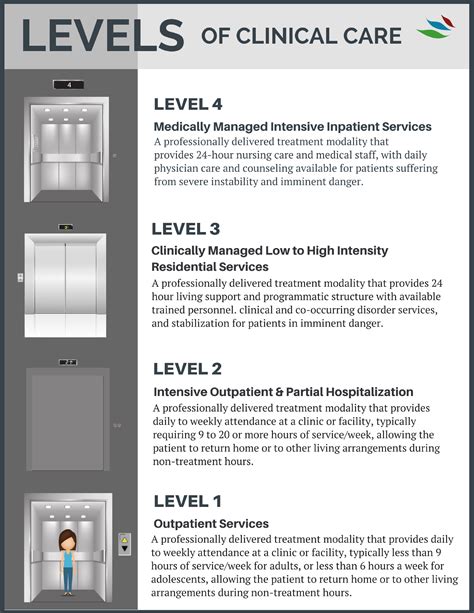 LEVELS OF CLINICAL CARE

4

LEVEL 4

Medically Managed Intensive Inpatient Services

A professionally delivered treatment modality that provides 24-hour nursing care and medical staff, with daily physician care and counseling available for patients suffering from severe instability and imminent danger.

LEVEL 3

Clinically Managed Low to High Intensity Residential Services

A professionally delivered treatment modality that provides 24 hour living support and programmatic structure with available trained personnel. clinical and co-occurring disorder services, and stabilization for patients in imminent danger.

LEVEL 2

Intensive Outpatient & Partial Hospitalization

A professionally delivered treatment modality that provides daily to weekly attendance at a clinic or facility, typically requiring 9 to 20 or more hours of service/week, allowing the patient to return home or to other living arrangements during non-treatment hours.

LEVEL 1

Outpatient Services

A professionally delivered treatment modality that provides daily to weekly attendance at a clinic or facility, typically less than 9 hours of service/week for adults, or less than 6 hours a week for adolescents, allowing the patient to return home or to other living arrangements during non-treatment hours.